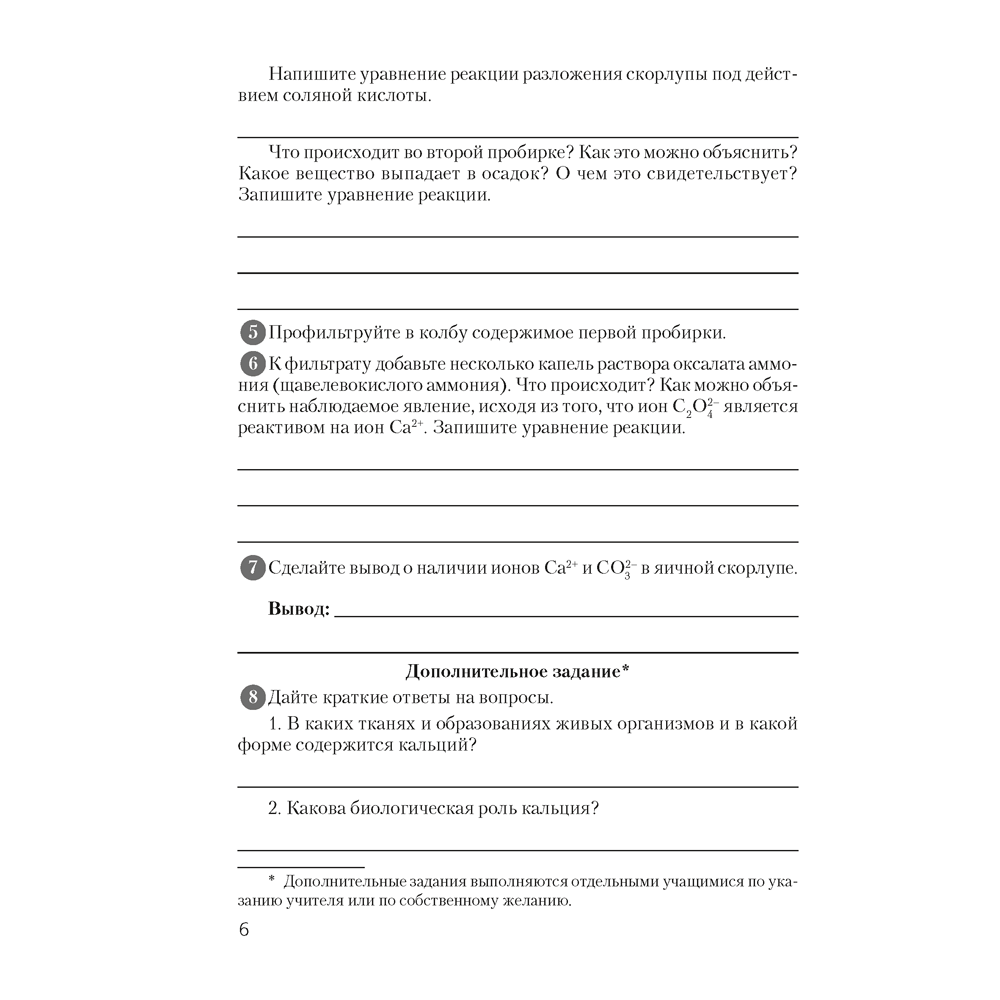 Напишите уравнение реакции разложения скорлупы под действием соляной кислоты.

Что происходит во второй пробирке? Как это можно объяснить? Какое вещество выпадает в осадок? О чем это свидетельствует? Запишите уравнение реакции.

5 Профильтруйте в колбу содержимое первой пробирки.

6 К фильтрату добавьте несколько капель раствора оксалата аммония (щавелевокислого аммония). Что происходит? Как можно объяснить наблюдаемое явление, исходя из того, что ион $C_2O_4^{2-}$ является реактивом на ион $Ca^{2+}$. Запишите уравнение реакции.

7 Сделайте вывод о наличии ионов $Ca^{2+}$ и $CO_3^{2-}$ в яичной скорлупе.

Вывод:

Дополнительное задание*

8 Дайте краткие ответы на вопросы.

1. В каких тканях и образованиях живых организмов и в какой форме содержится кальций?

2. Какова биологическая роль кальция?

* Дополнительные задания выполняются отдельными учащимися по указанию учителя или по собственному желанию.

6